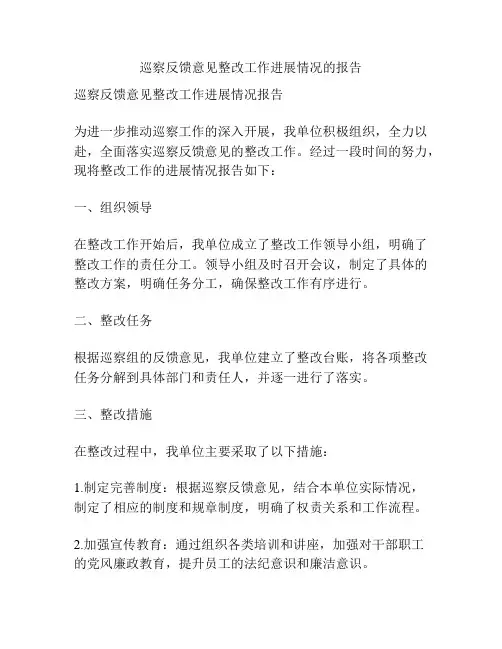 巡察反馈意见整改工作进展情况的报告

巡察反馈意见整改工作进展情况报告

为进一步推动巡察工作的深入开展，我单位积极组织，全力以赴，全面落实巡察反馈意见的整改工作。经过一段时间的努力，现将整改工作的进展情况报告如下：

一、组织领导

在整改工作开始后，我单位成立了整改工作领导小组，明确了整改工作的责任分工。领导小组及时召开会议，制定了具体的整改方案，明确任务分工，确保整改工作有序进行。

二、整改任务

根据巡察组的反馈意见，我单位建立了整改台账，将各项整改任务分解到具体部门和责任人，并逐一进行了落实。

三、整改措施

在整改过程中，我单位主要采取了以下措施：

1.制定完善制度：根据巡察反馈意见，结合本单位实际情况，制定了相应的制度和规章制度，明确了权责关系和工作流程。

2.加强宣传教育：通过组织各类培训和讲座，加强对干部职工的党风廉政教育，提升员工的法纪意识和廉洁意识。